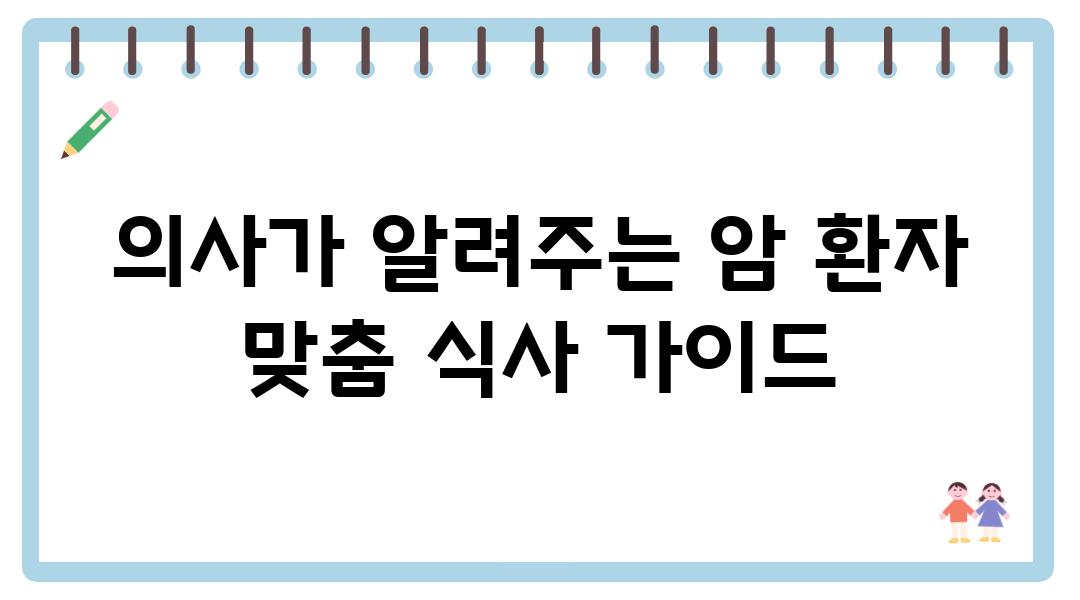 의사가 알려주는 암 환자 맞춤 식사 가이드